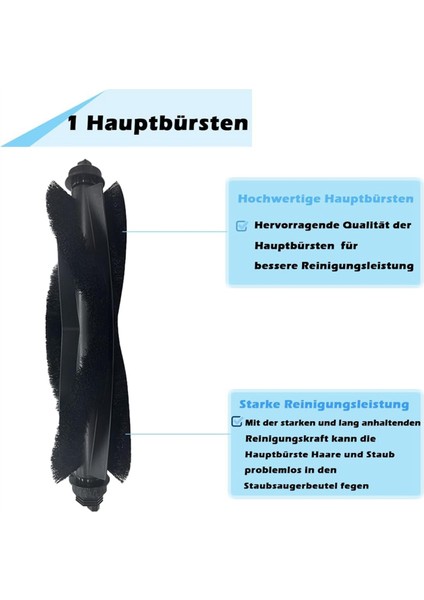 1 Hauptbürsten

Hochwertige Hauptbürsten

☑ Hervorragende Qualität der Hauptbürsten für bessere Reinigungsleistung

Starke Reinigungsleistung

☑ Mit der starken und lang anhaltenden Reinigungskraft kann die Hauptbürste Haare und Staub problemlos in den Staubsaugerbeutel fegen